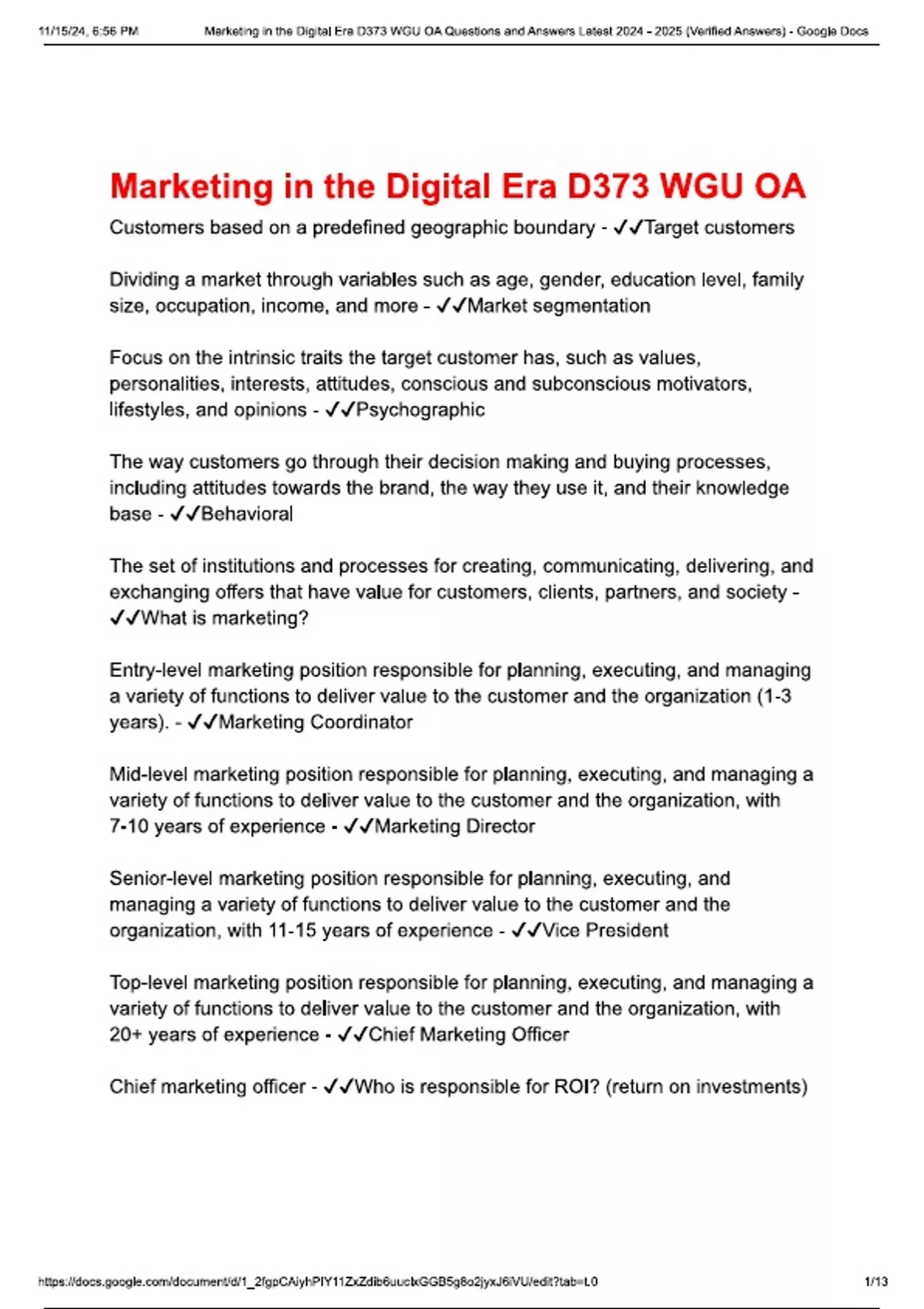 11/15/24, 6:56 PM Marketing in the Digital Era D373 WGU OA Questions and Answers Latest 2024 - 2025 (Verified Answers) - Google Docs

Marketing in the Digital Era D373 WGU OA

Customers based on a predefined geographic boundary - ✓✓Target customers

Dividing a market through variables such as age, gender, education level, family size, occupation, income, and more - ✓✓Market segmentation

Focus on the intrinsic traits the target customer has, such as values, personalities, interests, attitudes, conscious and subconscious motivators, lifestyles, and opinions - ✓✓Psychographic

The way customers go through their decision making and buying processes, including attitudes towards the brand, the way they use it, and their knowledge base - ✓✓Behavioral

The set of institutions and processes for creating, communicating, delivering, and exchanging offers that have value for customers, clients, partners, and society - ✓✓What is marketing?

Entry-level marketing position responsible for planning, executing, and managing a variety of functions to deliver value to the customer and the organization (1-3 years). - ✓✓Marketing Coordinator

Mid-level marketing position responsible for planning, executing, and managing a variety of functions to deliver value to the customer and the organization, with 7-10 years of experience - ✓✓Marketing Director

Senior-level marketing position responsible for planning, executing, and managing a variety of functions to deliver value to the customer and the organization, with 11-15 years of experience - ✓✓Vice President

Top-level marketing position responsible for planning, executing, and managing a variety of functions to deliver value to the customer and the organization, with 20+ years of experience - ✓✓Chief Marketing Officer

Chief marketing officer - ✓✓Who is responsible for ROI? (return on investments)

https://docs.google.com/document/d/1_2fgpCAiyhPIY11ZxZdib6uuckGGB5g8o2jyxJ6iVU/edit?tab=t.0 1/13